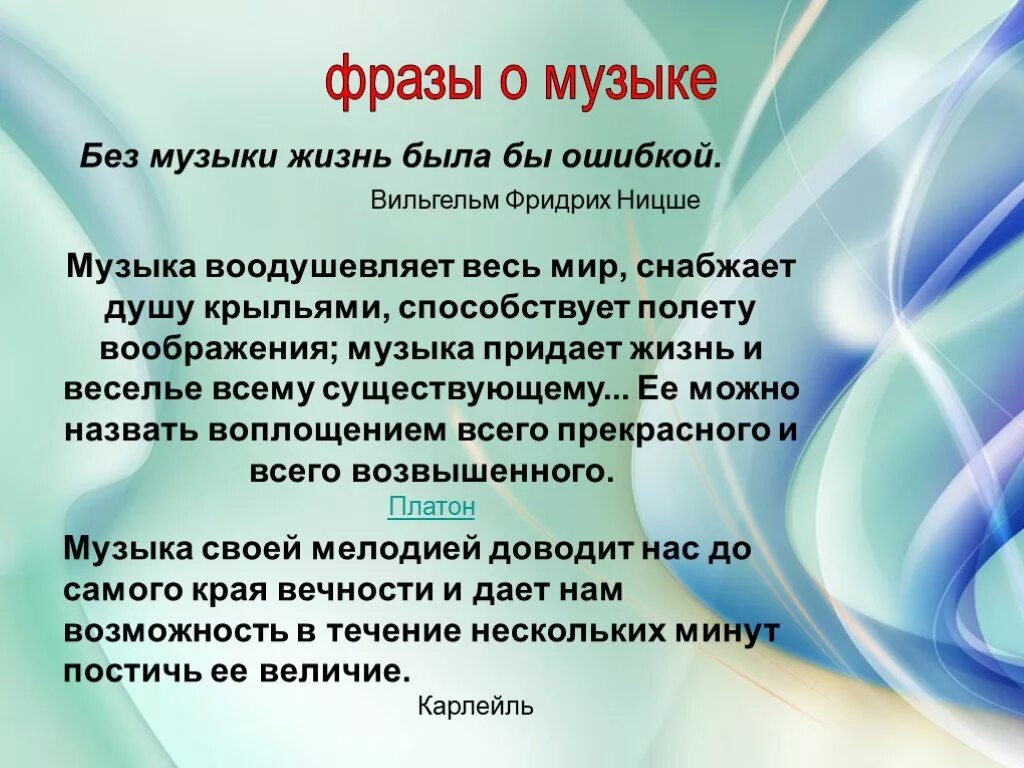 фразы о музыке

Без музыки жизнь была бы ошибкой.

Вильгельм Фридрих Ницше

Музыка воодушевляет весь мир, снабжает душу крыльями, способствует полету воображения; музыка придает жизнь и веселье всему существующему... Ее можно назвать воплощением всего прекрасного и всего возвышенного.

Платон

Музыка своей мелодией доводит нас до самого края вечности и дает нам возможность в течение нескольких минут постичь ее величие.

Карлейль